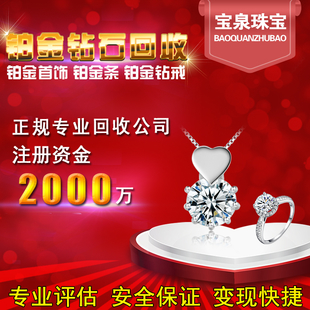 宝泉珠宝
BAOQUANZHUBAO

铂金钻石回收
铂金首饰 铂金条 铂金钻戒

正规专业回收公司
注册资金
2000万

专业评估 安全保证 变现快捷